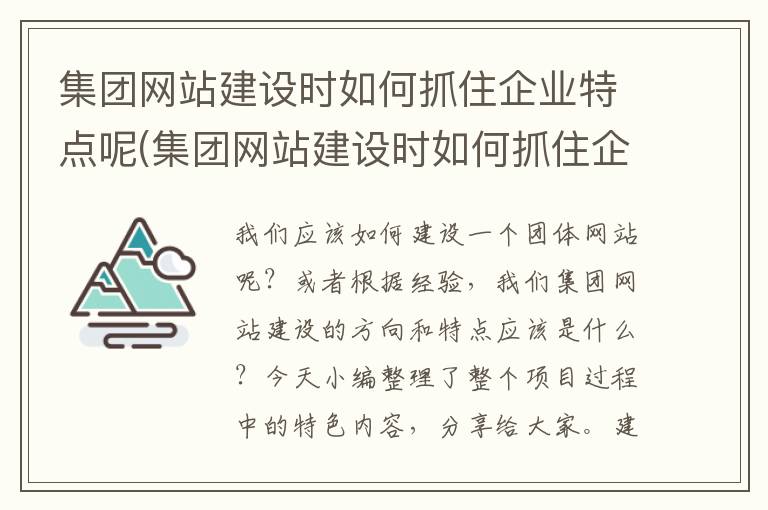 集团网站建设时如何抓住企业特点呢(集团网站建设时如何抓住企

我们应该如何建设一个团体网站呢？或者根据经验，我们集团网站建设的方向和特点应该是什么？今天小编整理了整个项目过程中的特色内容，分享给大家。建